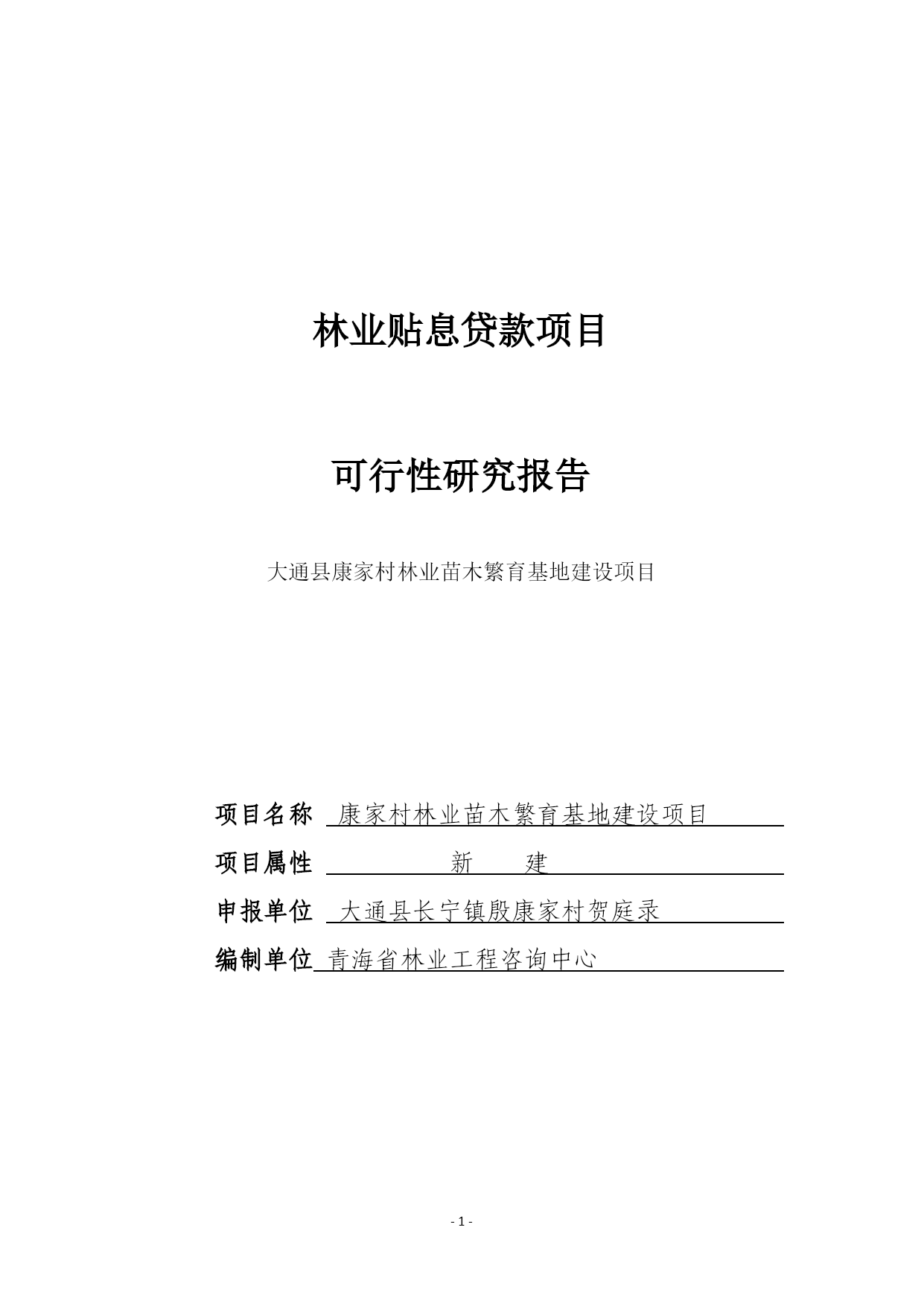 林业贴息贷款项目

可行性研究报告

大通县康家村林业苗木繁育基地建设项目

项目名称 康家村林业苗木繁育基地建设项目

项目属性 新 建

申报单位 大通县长宁镇殷康家村贺庭录

编制单位 青海省林业工程咨询中心

- 1 -